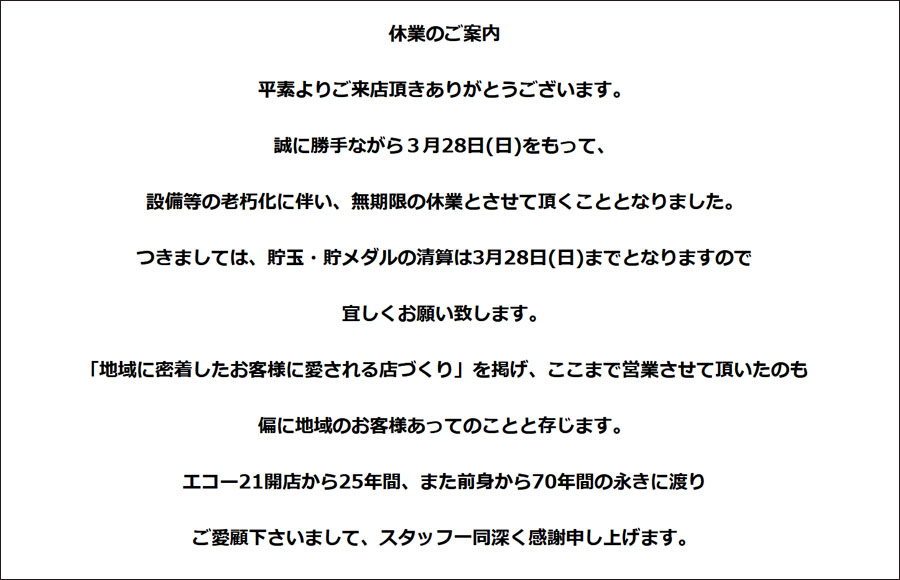 休業のご案内

平素よりご来店頂きありがとうございます。

誠に勝手ながら３月28日(日)をもって、

設備等の老朽化に伴い、無期限の休業とさせて頂くこととなりました。

つきましては、貯玉・貯メダルの清算は3月28日(日)までとなりますので

宜しくお願い致します。

「地域に密着したお客様に愛される店づくり」を掲げ、ここまで営業させて頂いたのも

偏に地域のお客様あってのことと存じます。

エコー21開店から25年間、また前身から70年間の永きに渡り

ご愛顧下さいまして、スタッフ一同深く感謝申し上げます。